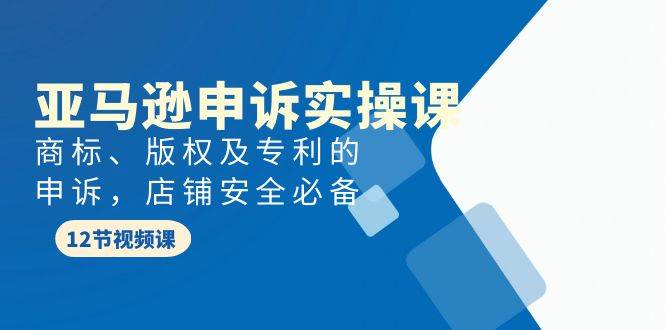 亚马逊申诉实操课

商标、版权及专利的申诉，店铺安全必备

12节视频课